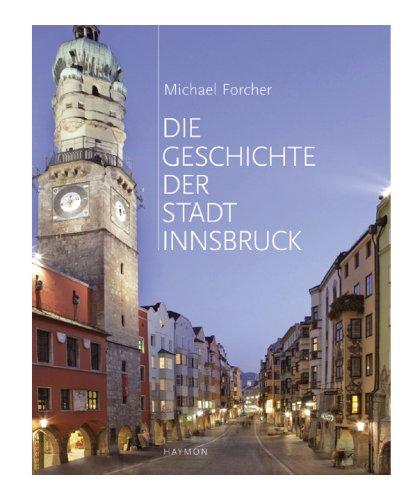 Michael Forcher

DIE GESCHICHTE DER STADT INNSBRUCK

HAYMON